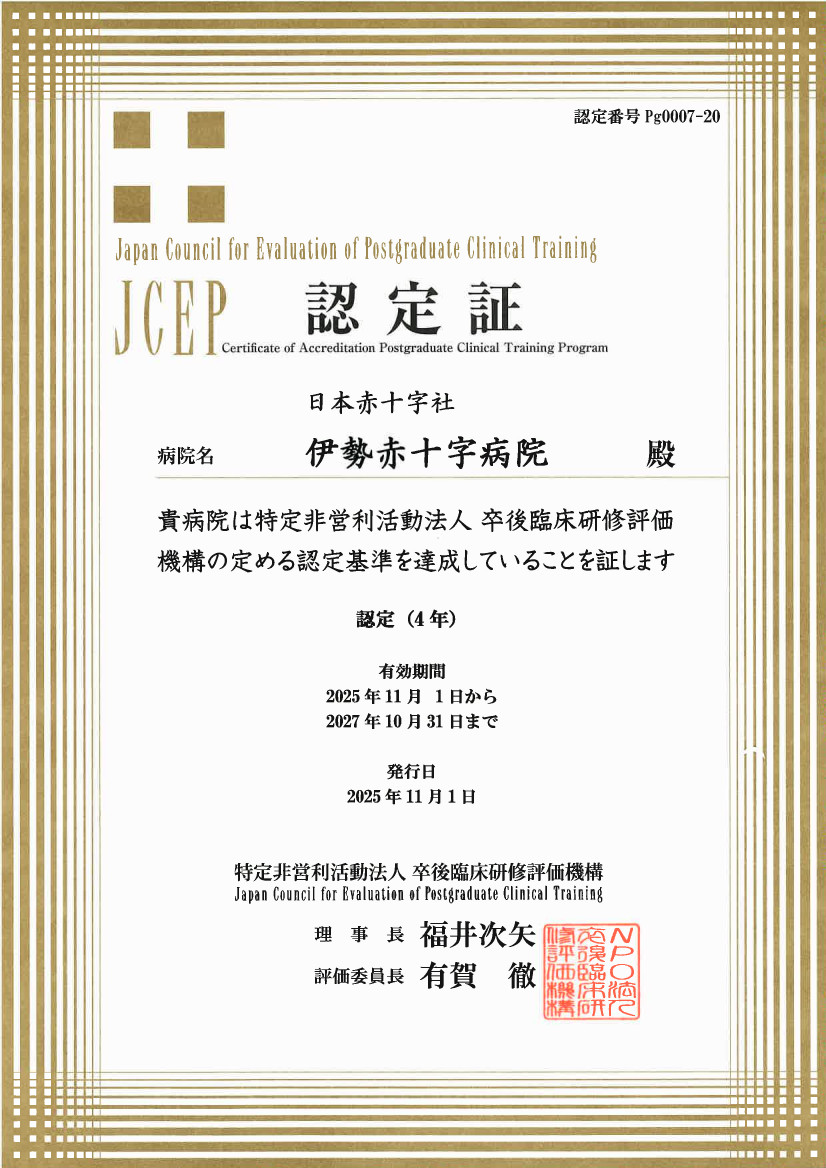 認定番号 Pg0007-20

Japan Council for Evaluation of Postgraduate Clinical Training

JCEP 認定証
Certificate of Accreditation Postgraduate Clinical Training Program

日本赤十字社
病院名 伊勢赤十字病院 殿

貴病院は特定非営利活動法人 卒後臨床研修評価機構の定める認定基準を達成していることを証します

認定（4年）

有効期間
2025年11月 1日から
2027年10月31日まで

発行日
2025年11月1日

特定非営利活動法人 卒後臨床研修評価機構
Japan Council for Evaluation of Postgraduate Clinical Training

理事長 福井次矢
評価委員長 有賀 徹

NPO法人卒後臨床研修評価機構